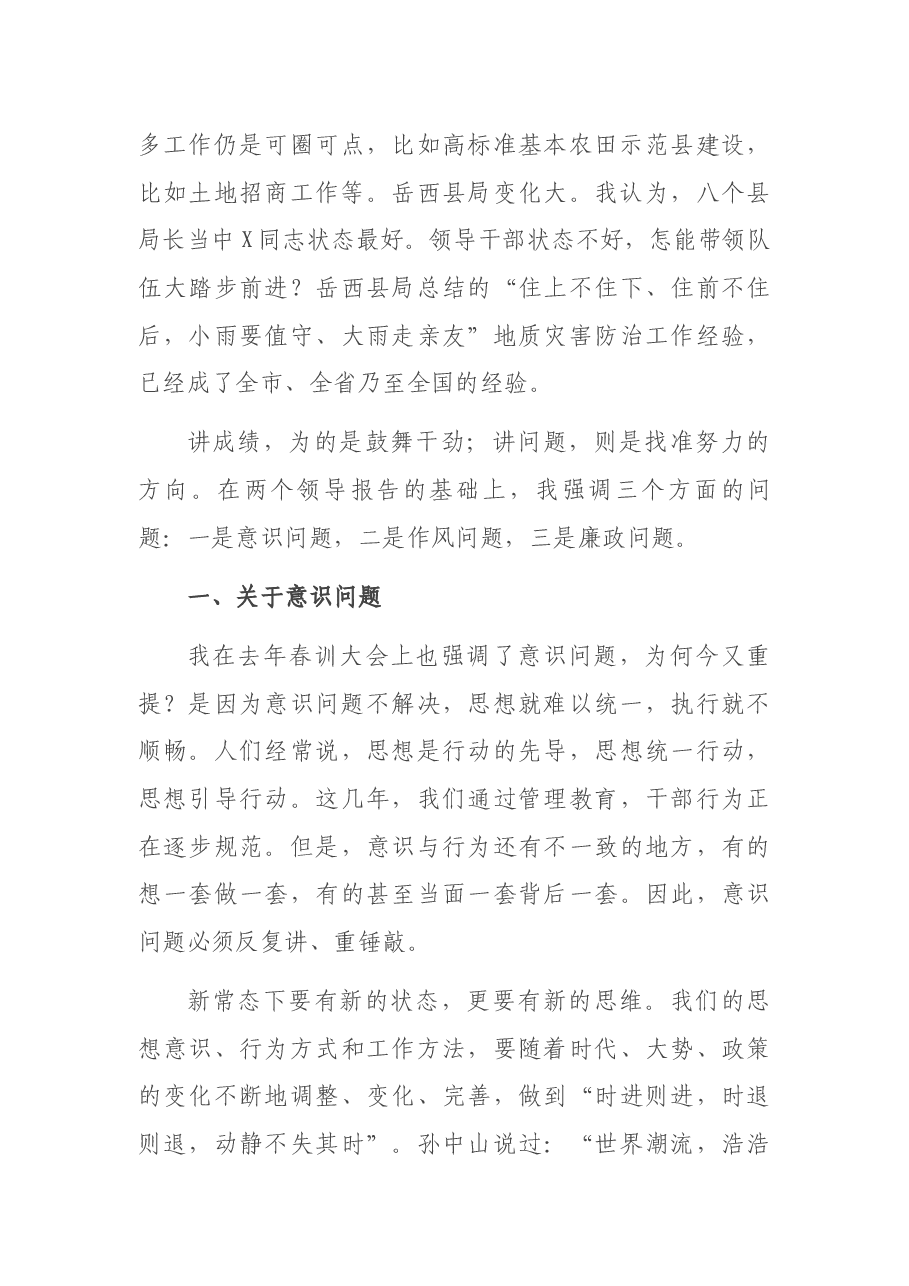 多工作仍是可圈可点，比如高标准基本农田示范县建设，比如土地招商工作等。岳西县局变化大。我认为，八个县局长当中X同志状态最好。领导干部状态不好，怎能带领队伍大踏步前进？岳西县局总结的“住上不住下、住前不住后，小雨要值守、大雨走亲友”地质灾害防治工作经验，已经成了全市、全省乃至全国的经验。

讲成绩，为的是鼓舞干劲；讲问题，则是找准努力的方向。在两个领导报告的基础上，我强调三个方面的问题：一是意识问题，二是作风问题，三是廉政问题。

一、关于意识问题

我在去年春训大会上也强调了意识问题，为何今又重提？是因为意识问题不解决，思想就难以统一，执行就不顺畅。人们经常说，思想是行动的先导，思想统一行动，思想引导行动。这几年，我们通过管理教育，干部行为正在逐步规范。但是，意识与行为还有不一致的地方，有的想一套做一套，有的甚至当面一套背后一套。因此，意识问题必须反复讲、重锤敲。

新常态下要有新的状态，更要有新的思维。我们的思想意识、行为方式和工作方法，要随着时代、大势、政策的变化不断地调整、变化、完善，做到“时进则进，时退则退，动静不失其时”。孙中山说过：“世界潮流，浩浩